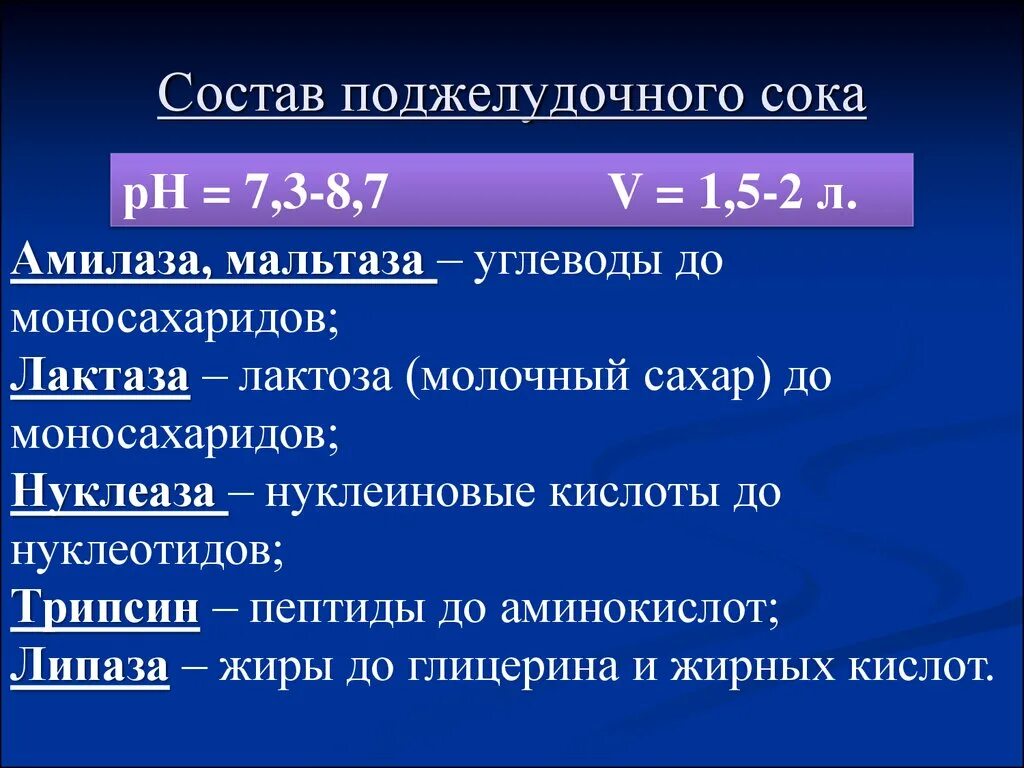 Состав поджелудочного сока

pH = 7,3-8,7 V = 1,5-2 л.

Амилаза, мальтаза – углеводы до моносахаридов;
Лактаза – лактоза (молочный сахар) до моносахаридов;
Нуклеаза – нуклеиновые кислоты до нуклеотидов;
Трипсин – пептиды до аминокислот;
Липаза – жиры до глицерина и жирных кислот.